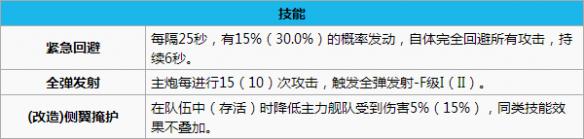 | 技能 | |
|---|---|
| 紧急回避 | 每隔25秒，有15%（30.0%）的概率发动，自体完全回避所有攻击，持续6秒。 |
| 全弹发射 | 主炮每进行15（10）次攻击，触发全弹发射-F级I（II）。 |
| (改造)侧翼掩护 | 在队伍中（存活）时降低主力舰队受到伤害5%（15%），同类技能效果不叠加。 |